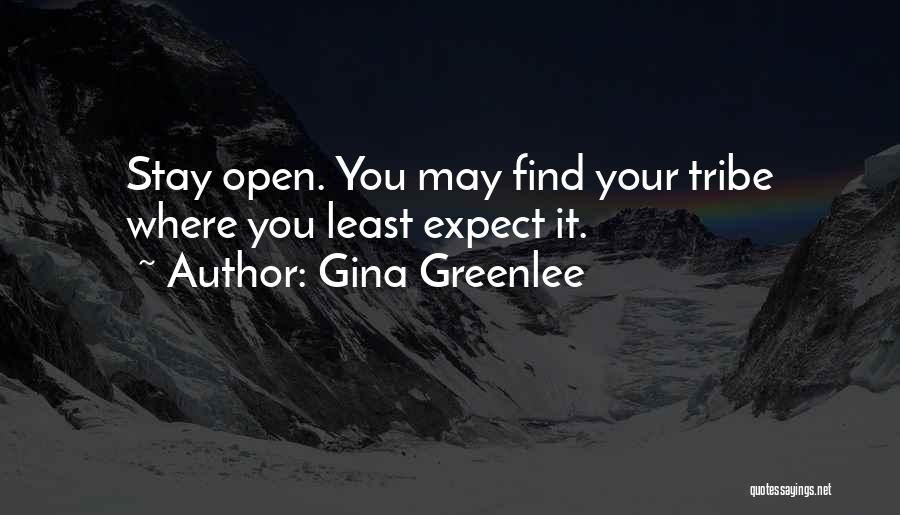 Stay open. You may find your tribe where you least expect it.

~ Author: Gina Greenlee

quotessayings.net